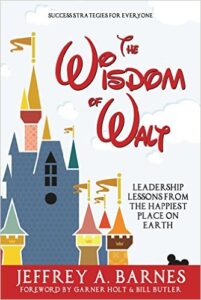 SUCCESS STRATEGIES FOR EVERYONE

THE WISDOM OF WALT

LEADERSHIP LESSONS FROM THE HAPPIEST PLACE ON EARTH

JEFFREY A. BARNES

FOREWORD BY GARNER HOLT & BILL BUTLER